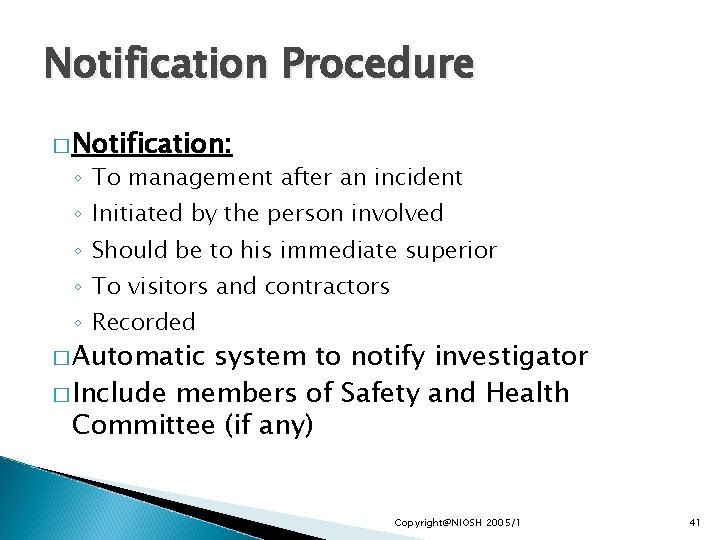 Notification Procedure

□ Notification:
◦ To management after an incident
◦ Initiated by the person involved
◦ Should be to his immediate superior
◦ To visitors and contractors
◦ Recorded
□ Automatic system to notify investigator
□ Include members of Safety and Health Committee (if any)

Copyright@NIOSH 2005/1

41